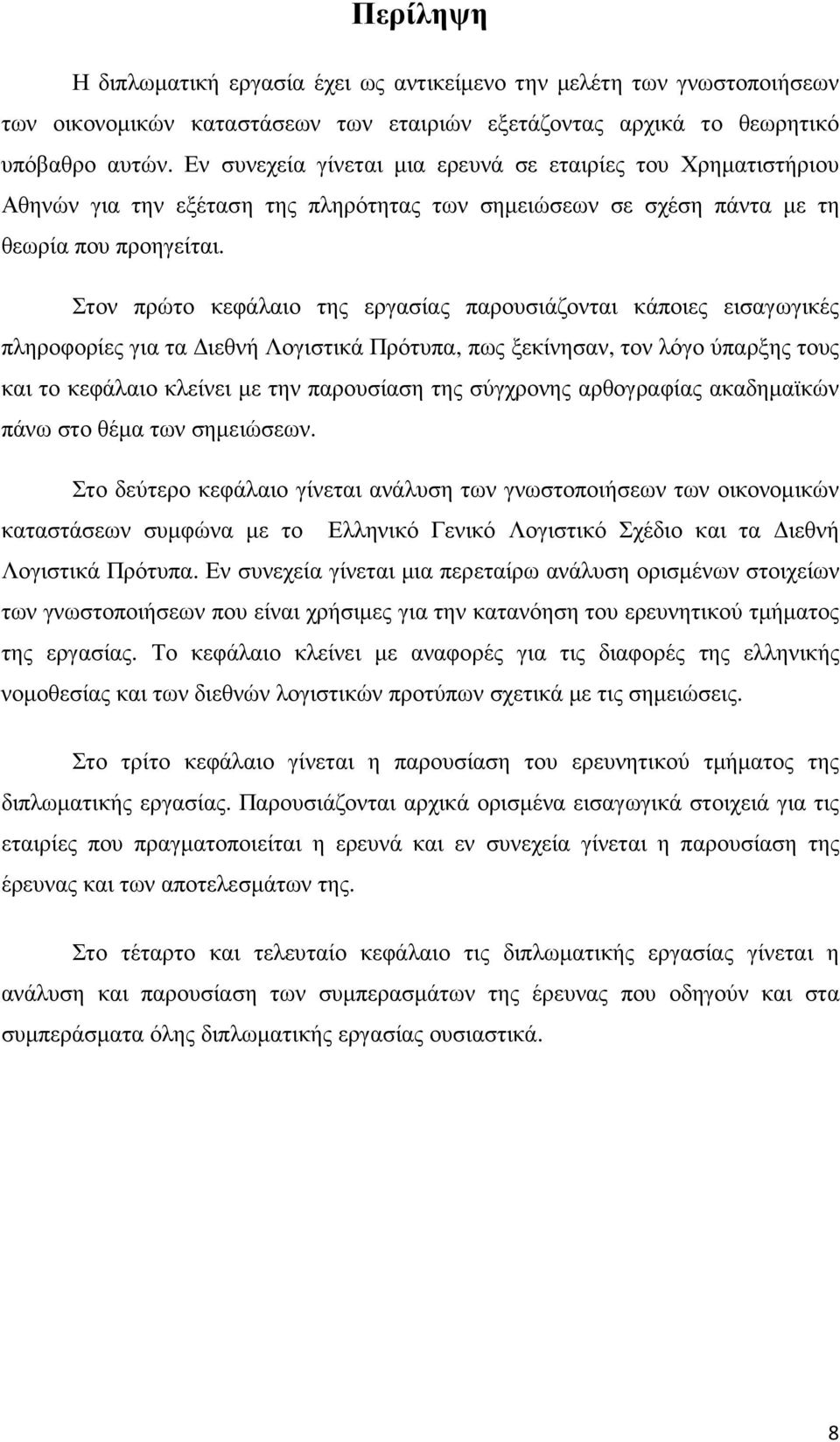 Περίληψη

Η διπλωματική εργασία έχει ως αντικείμενο την μελέτη των γνωστοποιήσεων των οικονομικών καταστάσεων των εταιριών εξετάζοντας αρχικά το θεωρητικό υπόβαθρο αυτών. Εν συνεχεία γίνεται μια ερευνά σε εταιρίες του Χρηματιστήριου Αθηνών για την εξέταση της πληρότητας των σημειώσεων σε σχέση πάντα με τη θεωρία που προηγείται.

Στον πρώτο κεφάλαιο της εργασίας παρουσιάζονται κάποιες εισαγωγικές πληροφορίες για τα Διεθνή Λογιστικά Πρότυπα, πως ξεκίνησαν, τον λόγο ύπαρξης τους και το κεφάλαιο κλείνει με την παρουσίαση της σύγχρονης αρθογραφίας ακαδημαϊκών πάνω στο θέμα των σημειώσεων.

Στο δεύτερο κεφάλαιο γίνεται ανάλυση των γνωστοποιήσεων των οικονομικών καταστάσεων συμφώνα με το Ελληνικό Γενικό Λογιστικό Σχέδιο και τα Διεθνή Λογιστικά Πρότυπα. Εν συνεχεία γίνεται μια περεταίρω ανάλυση ορισμένων στοιχείων των γνωστοποιήσεων που είναι χρήσιμες για την κατανόηση του ερευνητικού τμήματος της εργασίας. Το κεφάλαιο κλείνει με αναφορές για τις διαφορές της ελληνικής νομοθεσίας και των διεθνών λογιστικών προτύπων σχετικά με τις σημειώσεις.

Στο τρίτο κεφάλαιο γίνεται η παρουσίαση του ερευνητικού τμήματος της διπλωματικής εργασίας. Παρουσιάζονται αρχικά ορισμένα εισαγωγικά στοιχειά για τις εταιρίες που πραγματοποιείται η ερευνά και εν συνεχεία γίνεται η παρουσίαση της έρευνας και των αποτελεσμάτων της.

Στο τέταρτο και τελευταίο κεφάλαιο τις διπλωματικής εργασίας γίνεται η ανάλυση και παρουσίαση των συμπερασμάτων της έρευνας που οδηγούν και στα συμπεράσματα όλης διπλωματικής εργασίας ουσιαστικά.

8